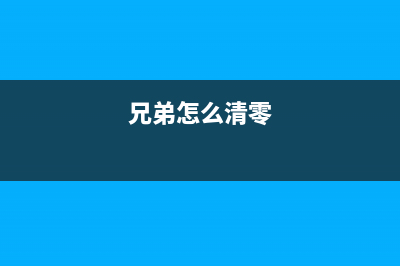 兄弟怎么清零